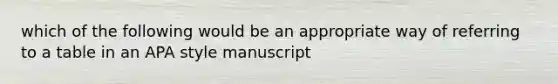 which of the following would be an appropriate way of referring to a table in an APA style manuscript